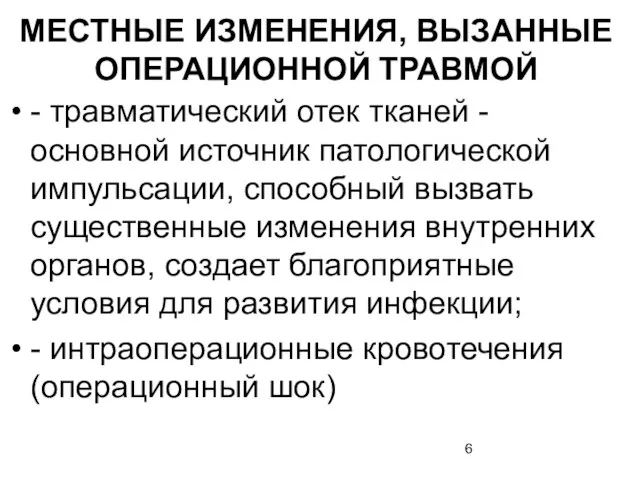 МЕСТНЫЕ ИЗМЕНЕНИЯ, ВЫЗАННЫЕ ОПЕРАЦИОННОЙ ТРАВМОЙ

• - травматический отек тканей - основной источник патологической импульсации, способный вызвать существенные изменения внутренних органов, создает благоприятные условия для развития инфекции;

• - интраоперационные кровотечения (операционный шок)

6